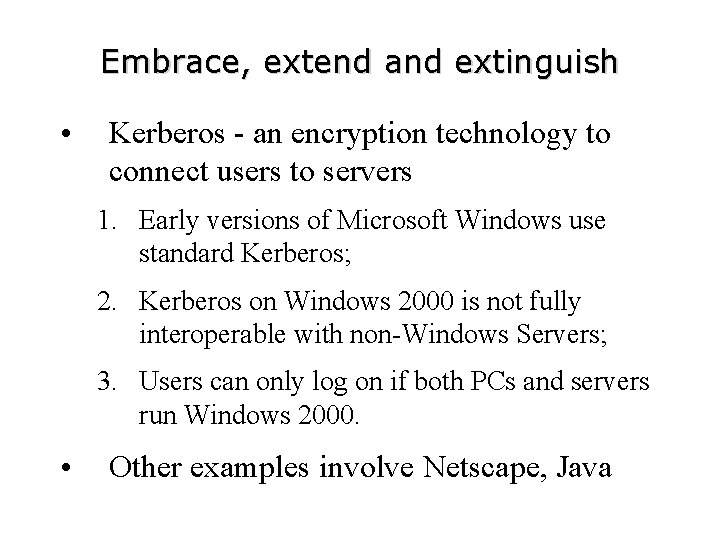 Embrace, extend and extinguish

• Kerberos - an encryption technology to connect users to servers

1. Early versions of Microsoft Windows use standard Kerberos;

2. Kerberos on Windows 2000 is not fully interoperable with non-Windows Servers;

3. Users can only log on if both PCs and servers run Windows 2000.

• Other examples involve Netscape, Java